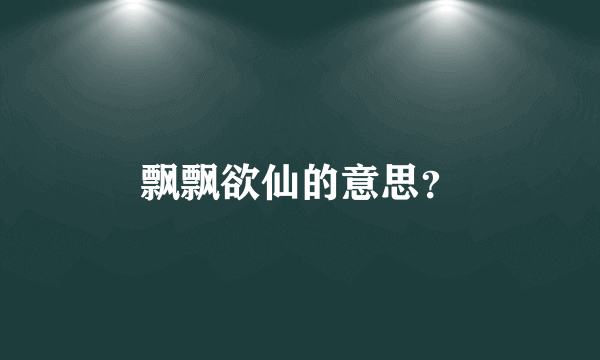 飘飘欲仙的意思?